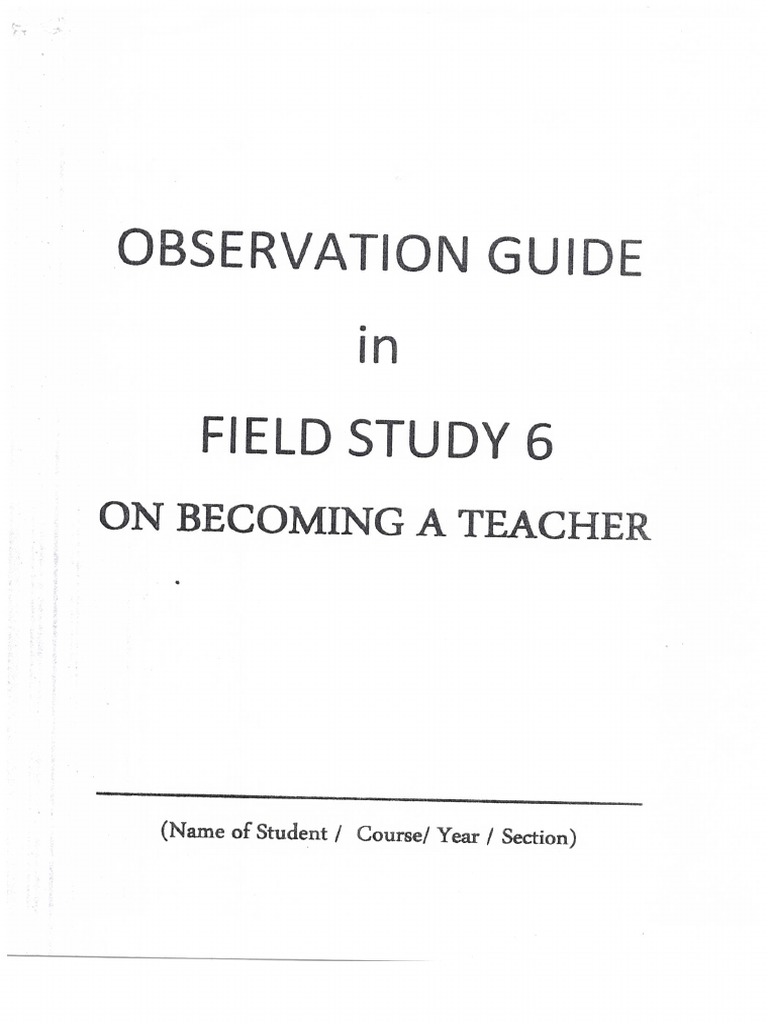 OBSERVATION GUIDE

in

FIELD STUDY 6

ON BECOMING A TEACHER

(Name of Student / Course/ Year / Section)